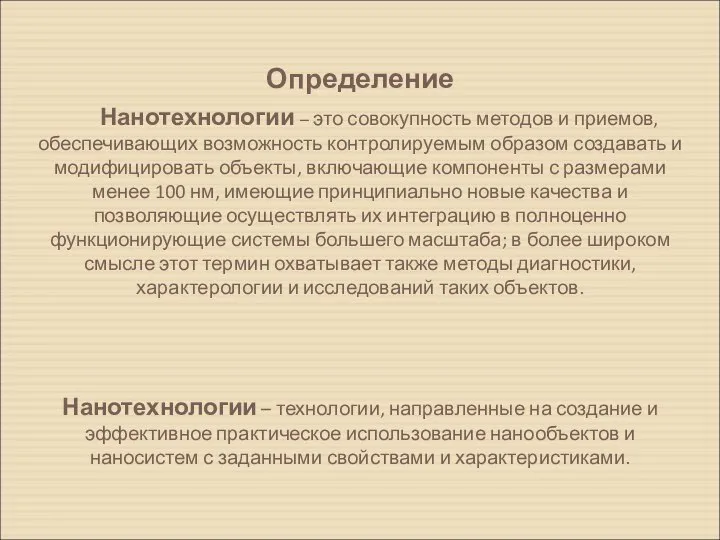 Определение

Нанотехнологии – это совокупность методов и приемов, обеспечивающих возможность контролируемым образом создавать и модифицировать объекты, включающие компоненты с размерами менее 100 нм, имеющие принципиально новые качества и позволяющие осуществлять их интеграцию в полноценно функционирующие системы большего масштаба; в более широком смысле этот термин охватывает также методы диагностики, характерологии и исследований таких объектов.

Нанотехнологии – технологии, направленные на создание и эффективное практическое использование нанообъектов и наносистем с заданными свойствами и характеристиками.